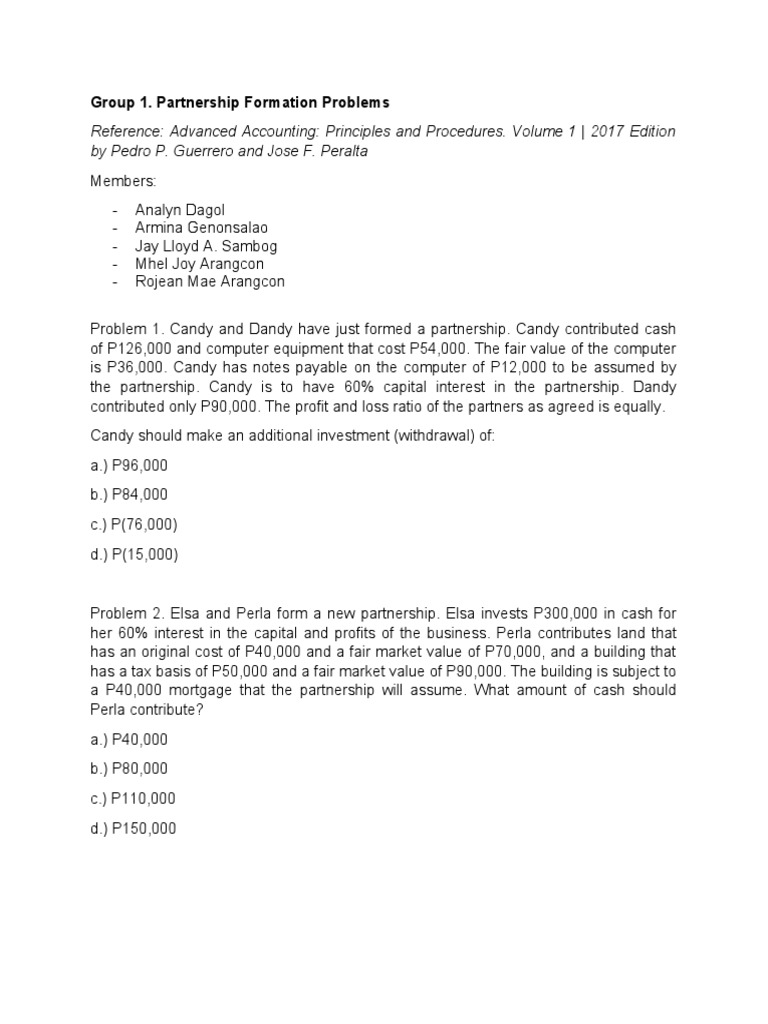 Group 1. Partnership Formation Problems

Reference: Advanced Accounting: Principles and Procedures. Volume 1 | 2017 Edition by Pedro P. Guerrero and Jose F. Peralta

Members:

- Analyn Dagol
- Armina Genonsalao
- Jay Lloyd A. Sambog
- Mhel Joy Arangcon
- Rojean Mae Arangcon

Problem 1. Candy and Dandy have just formed a partnership. Candy contributed cash of P126,000 and computer equipment that cost P54,000. The fair value of the computer is P36,000. Candy has notes payable on the computer of P12,000 to be assumed by the partnership. Candy is to have 60% capital interest in the partnership. Dandy contributed only P90,000. The profit and loss ratio of the partners as agreed is equally.

Candy should make an additional investment (withdrawal) of:

a.) P96,000

b.) P84,000

c.) P(76,000)

d.) P(15,000)

Problem 2. Elsa and Perla form a new partnership. Elsa invests P300,000 in cash for her 60% interest in the capital and profits of the business. Perla contributes land that has an original cost of P40,000 and a fair market value of P70,000, and a building that has a tax basis of P50,000 and a fair market value of P90,000. The building is subject to a P40,000 mortgage that the partnership will assume. What amount of cash should Perla contribute?

a.) P40,000

b.) P80,000

c.) P110,000

d.) P150,000